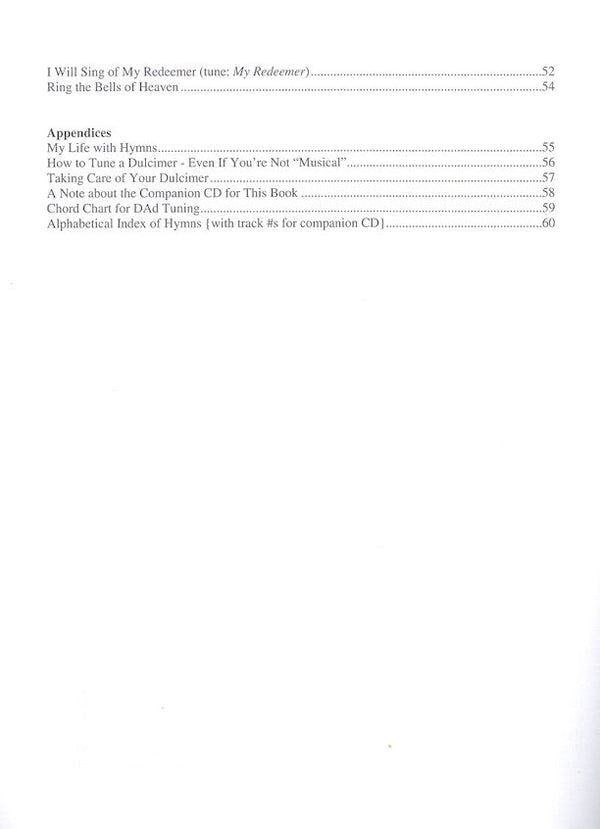 I Will Sing of My Redeemer (tune: My Redeemer) 52
Ring the Bells of Heaven 54

Appendices
My Life with Hymns 55
How to Tune a Dulcimer - Even If You're Not "Musical" 56
Taking Care of Your Dulcimer 57
A Note about the Companion CD for This Book 58
Chord Chart for DAd Tuning 59
Alphabetical Index of Hymns {with track #s for companion CD} 60